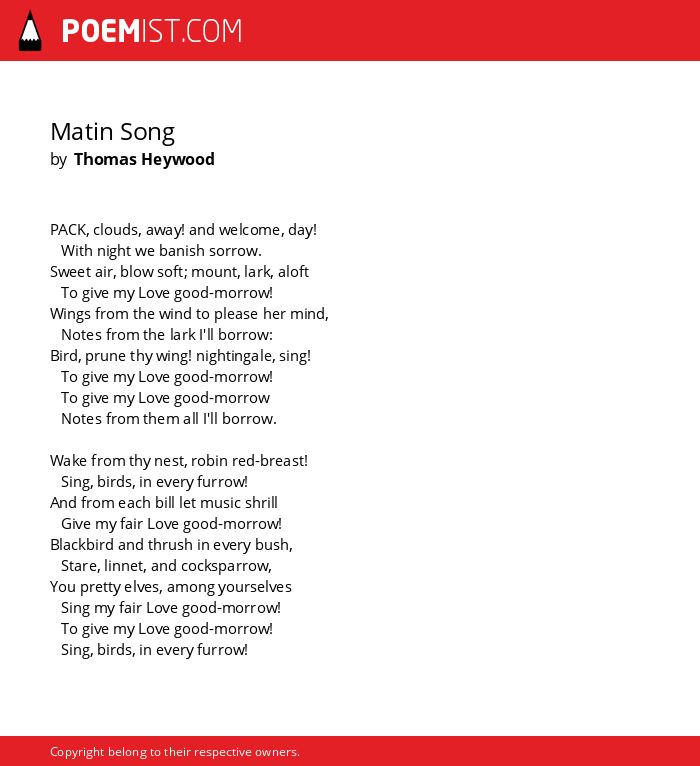 POEMIST.COM

Matin Song
by Thomas Heywood

PACK, clouds, away! and welcome, day!
With night we banish sorrow.
Sweet air, blow soft; mount, lark, aloft
To give my Love good-morrow!
Wings from the wind to please her mind,
Notes from the lark I'll borrow:
Bird, prune thy wing! nightingale, sing!
To give my Love good-morrow!
To give my Love good-morrow
Notes from them all I'll borrow.

Wake from thy nest, robin red-breast!
Sing, birds, in every furrow!
And from each bill let music shrill
Give my fair Love good-morrow!
Blackbird and thrush in every bush,
Stare, linnet, and cocksparrow,
You pretty elves, among yourselves
Sing my fair Love good-morrow!
To give my Love good-morrow!
Sing, birds, in every furrow!

Copyright belong to their respective owners.